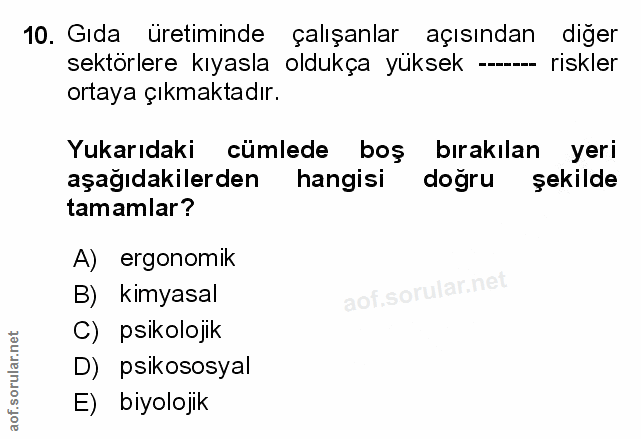 10. Gıda üretiminde çalışanlar açısından diğer sektörlere kıyasla oldukça yüksek ------- riskler ortaya çıkmaktadır.

Yukarıdaki cümlede boş bırakılan yeri aşağıdakilerden hangisi doğru şekilde tamamlar?

A) ergonomik
B) kimyasal
C) psikolojik
D) psikososyal
E) biyolojik

aof.sorular.net